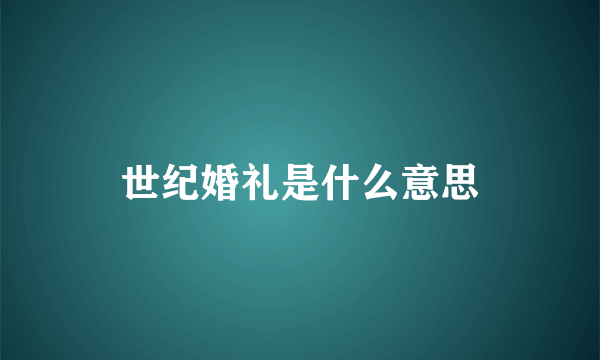 世纪婚礼是什么意思